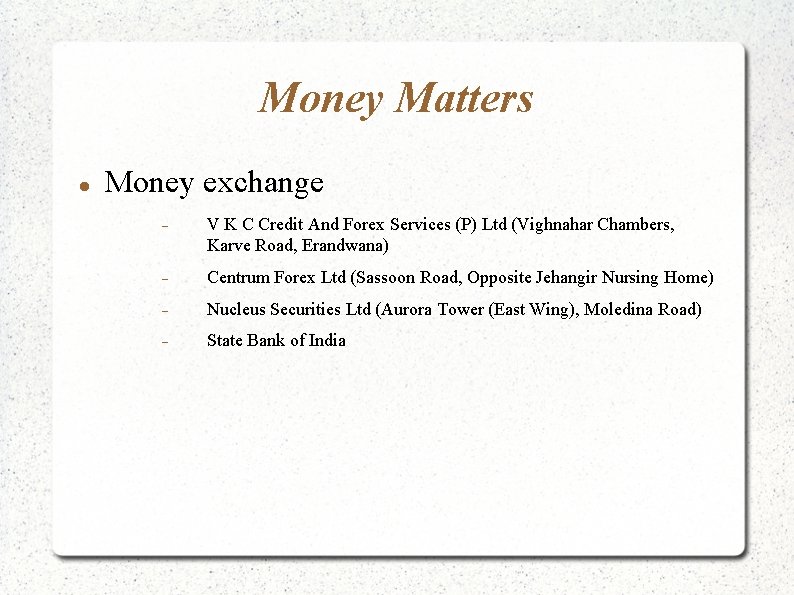 Money Matters

• Money exchange

– V K C Credit And Forex Services (P) Ltd (Vighnahar Chambers, Karve Road, Erandwana)

– Centrum Forex Ltd (Sassoon Road, Opposite Jehangir Nursing Home)

– Nucleus Securities Ltd (Aurora Tower (East Wing), Moledina Road)

– State Bank of India